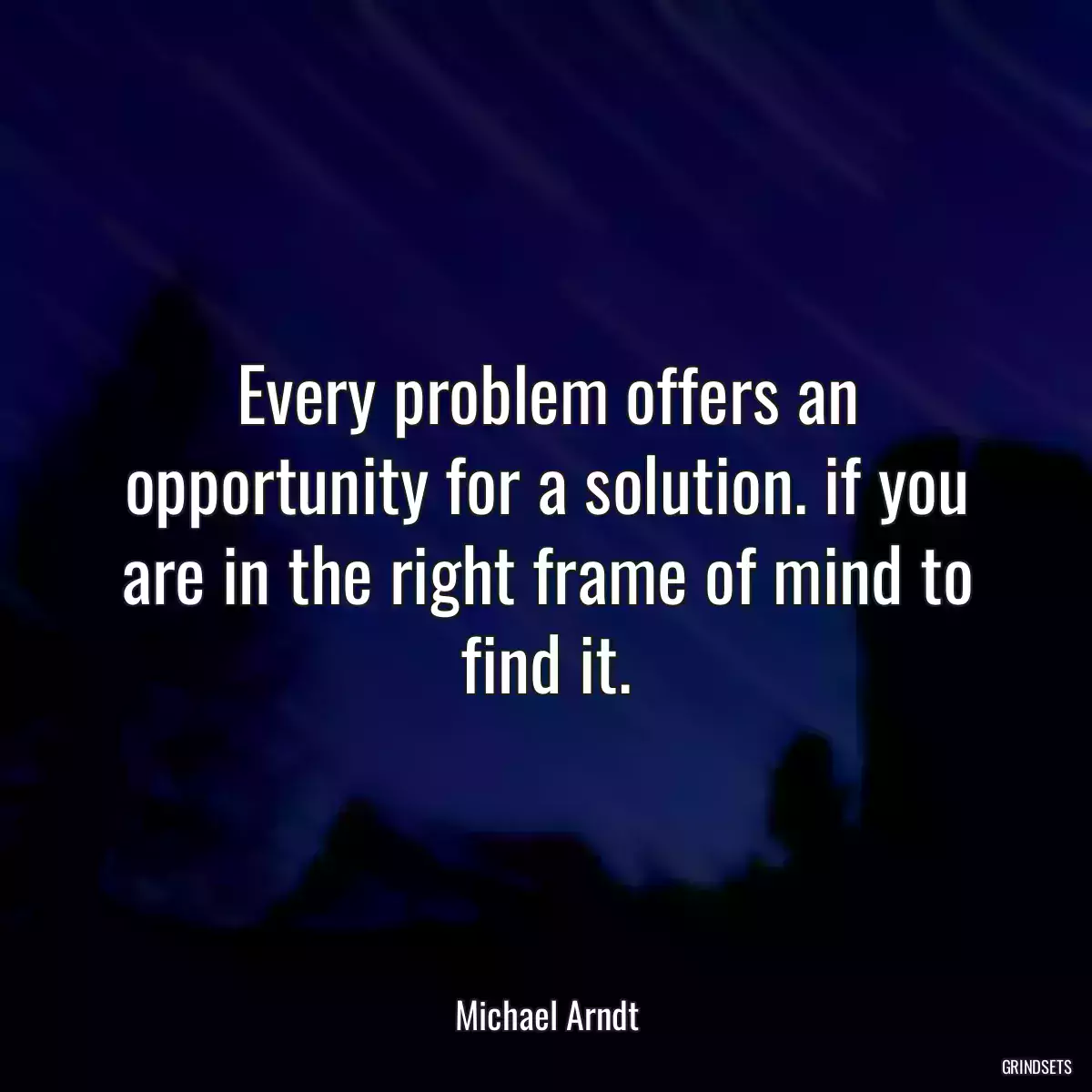 Every problem offers an opportunity for a solution. if you are in the right frame of mind to find it.

Michael Arndt

GRINDSETS